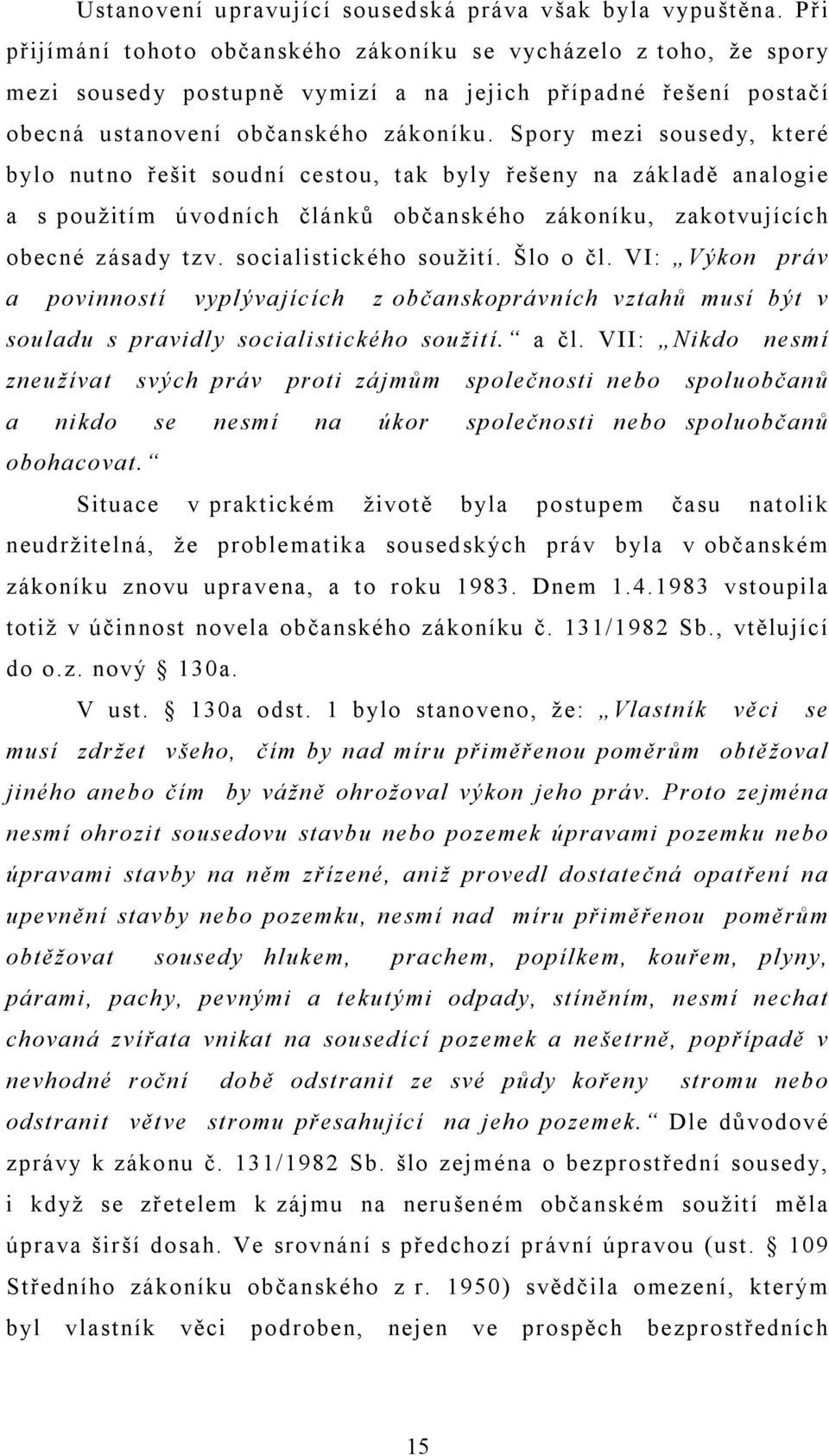 Ustanovení upravující sousedská práva však byla vypuštěna. Při přijímání tohoto občanského zákoníku se vycházelo z toho, že spory mezi sousedy postupně vymizí a na jejich případné řešení postačí obecná ustanovení občanského zákoníku. Spory mezi sousedy, které bylo nutno řešit soudní cestou, tak byly řešeny na základě analogie a s použitím úvodních článků občanského zákoníku, zakotvujících obecné zásady tzv. socialistického soužití. Šlo o čl. VI: „Výkon práv a povinností vyplývajících z občanskoprávních vztahů musí být v souladu s pravidly socialistického soužití.“ a čl. VII: „Nikdo nesmí zneužívat svých práv proti zájmům společnosti nebo spoluobčanů a nikdo se nesmí na úkor společnosti nebo spoluobčanů obohacovat.“

Situace v praktickém životě byla postupem času natolik neudržitelná, že problematika sousedských práv byla v občanském zákoníku znovu upravena, a to roku 1983. Dnem 1.4.1983 vstoupila totiž v účinnost novela občanského zákoníku č. 131/1982 Sb., vtělující do o.z. nový § 130a.

V ust. § 130a odst. 1 bylo stanoveno, že: „Vlastník věci se musí zdržet všeho, čím by nad míru přiměřenou poměrům obtěžoval jiného anebo čím by vážně ohrožoval výkon jeho práv. Proto zejména nesmí ohrozit sousedovu stavbu nebo pozemek úpravami pozemku nebo úpravami stavby na něm zřízené, aniž provedl dostatečná opatření na upevnění stavby nebo pozemku, nesmí nad míru přiměřenou poměrům obtěžovat sousedy hlukem, prachem, popílkem, kouřem, plyny, párami, pachy, pevnými a tekutými odpady, stíněním, nesmí nechat chovaná zvířata vnikat na sousedící pozemek a nešetrně, popřípadě v nevhodné roční době odstranit ze své půdy kořeny stromu nebo odstranit větve stromu přesahující na jeho pozemek.“ Dle důvodové zprávy k zákonu č. 131/1982 Sb. šlo zejména o bezprostřední sousedy, i když se zřetelem k zájmu na nerušeném občanském soužití měla úprava širší dosah. Ve srovnání s předchozí právní úpravou (ust. § 109 Středního zákoníku občanského z r. 1950) svědčila omezení, kterým byl vlastník věci podroben, nejen ve prospěch bezprostředních

15